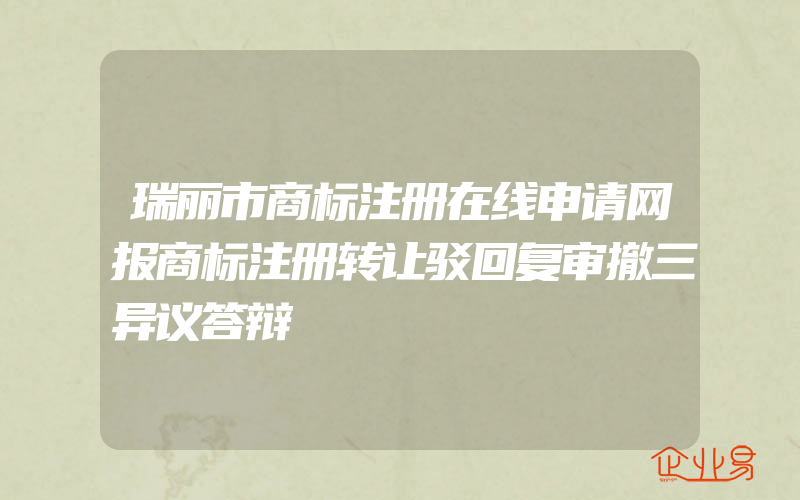 瑞丽市商标注册在线申请网报商标注册转让驳回复审撤三异议答辩

企业易